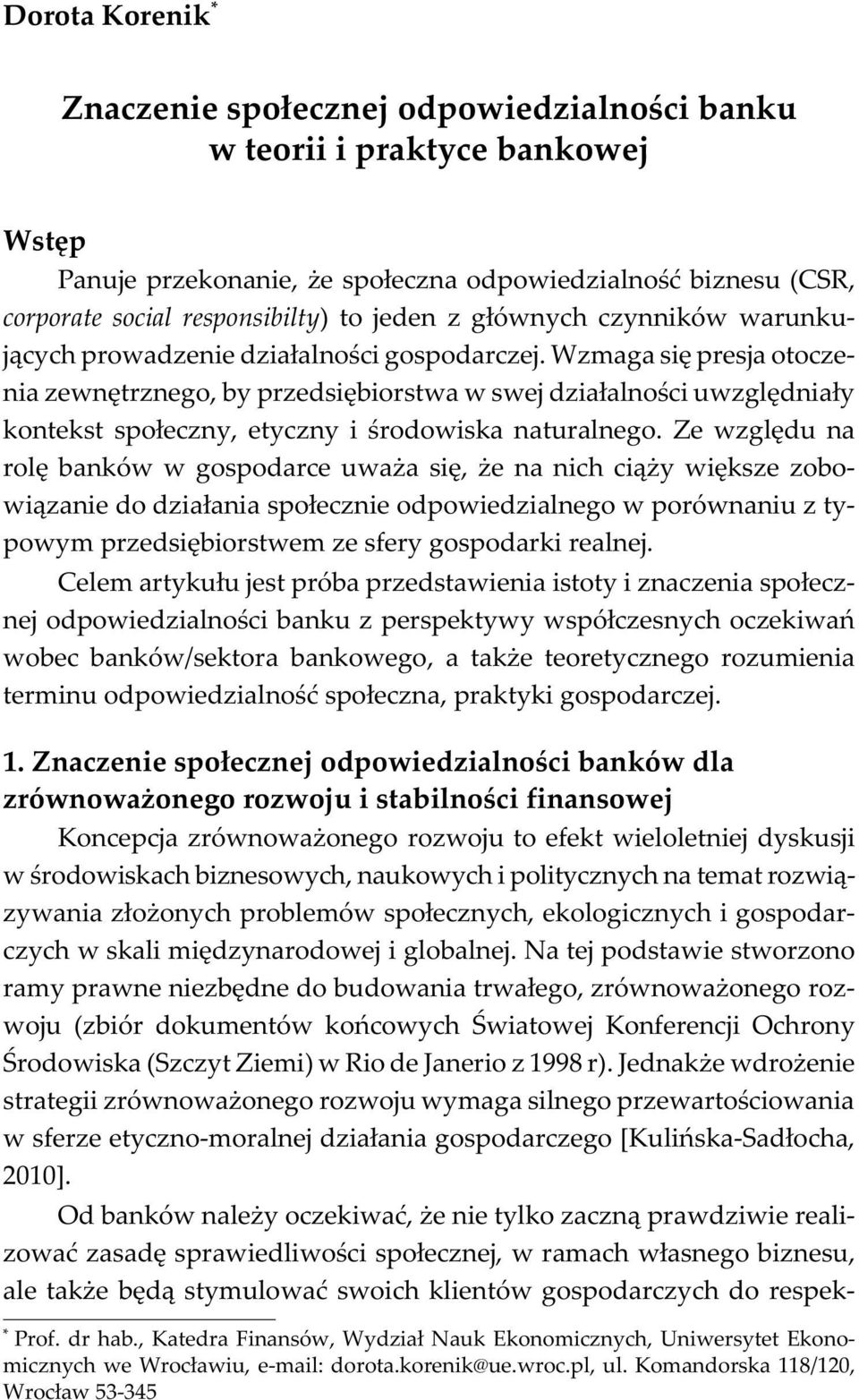 Dorota Korenik*

Znaczenie społecznej odpowiedzialności banku w teorii i praktyce bankowej

Wstęp

Panuje przekonanie, że społeczna odpowiedzialność biznesu (CSR, corporate social responsibilty) to jeden z głównych czynników warunkujących prowadzenie działalności gospodarczej. Wzmaga się presja otoczenia zewnętrznego, by przedsiębiorstwa w swej działalności uwzględniały kontekst społeczny, etyczny i środowiska naturalnego. Ze względu na rolę banków w gospodarce uważa się, że na nich ciąży większe zobowiązanie do działania społecznie odpowiedzialnego w porównaniu z typowym przedsiębiorstwem ze sfery gospodarki realnej.

Celem artykułu jest próba przedstawienia istoty i znaczenia społecznej odpowiedzialności banku z perspektywy współczesnych oczekiwań wobec banków/sektora bankowego, a także teoretycznego rozumienia terminu odpowiedzialność społeczna, praktyki gospodarczej.

1. Znaczenie społecznej odpowiedzialności banków dla zrównoważonego rozwoju i stabilności finansowej

Koncepcja zrównoważonego rozwoju to efekt wieloletniej dyskusji w środowiskach biznesowych, naukowych i politycznych na temat rozwiązywania złożonych problemów społecznych, ekologicznych i gospodarczych w skali międzynarodowej i globalnej. Na tej podstawie stworzono ramy prawne niezbędne do budowania trwałego, zrównoważonego rozwoju (zbiór dokumentów końcowych Światowej Konferencji Ochrony Środowiska (Szczyt Ziemi) w Rio de Janerio z 1998 r). Jednakże wdrożenie strategii zrównoważonego rozwoju wymaga silnego przewartościowania w sferze etyczno-moralnej działania gospodarczego [Kulińska-Sadłocha, 2010].

Od banków należy oczekiwać, że nie tylko zaczną prawdziwie realizować zasadę sprawiedliwości społecznej, w ramach własnego biznesu, ale także będą stymulować swoich klientów gospodarczych do respek-

* Prof. dr hab., Katedra Finansów, Wydział Nauk Ekonomicznych, Uniwersytet Ekonomicznych we Wrocławiu, e-mail: dorota.korenik@ue.wroc.pl, ul. Komandorska 118/120, Wrocław 53-345